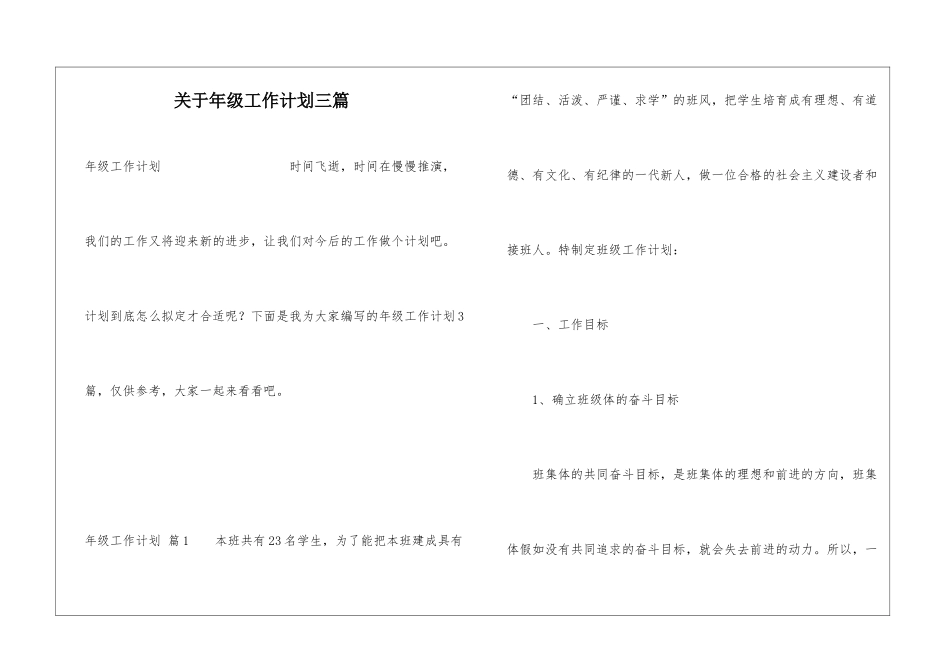 关于年级工作计划三篇

年级工作计划　　时间飞逝，时间在慢慢推演，我们的工作又将迎来新的进步，让我们对今后的工作做个计划吧。计划到底怎么拟定才合适呢？下面是我为大家编写的年级工作计划3篇，仅供参考，大家一起来看看吧。

年级工作计划 篇1　　本班共有23名学生，为了能把本班建成具有“团结、活泼、严谨、求学”的班风，把学生培育成有理想、有道德、有文化、有纪律的一代新人，做一位合格的社会主义建设者和接班人。特制定班级工作计划：

一、工作目标

1、确立班级体的奋斗目标

班集体的共同奋斗目标，是班集体的理想和前进的方向，班集体假如没有共同追求的奋斗目标，就会失去前进的动力。所以，一